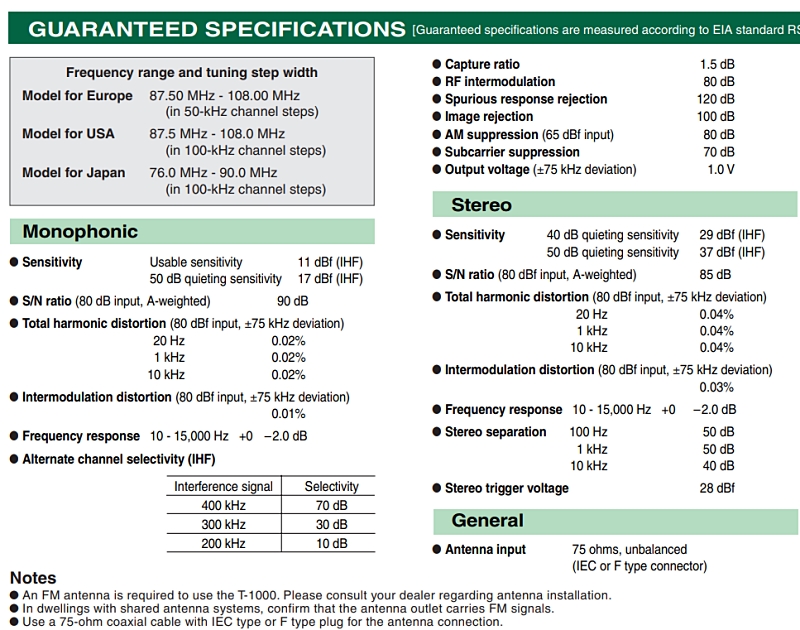 GUARANTEED SPECIFICATIONS [Guaranteed specifications are measured according to EIA standard RS

Frequency range and tuning step width

Model for Europe 87.50 MHz - 108.00 MHz (in 50-kHz channel steps)

Model for USA 87.5 MHz - 108.0 MHz (in 100-kHz channel steps)

Model for Japan 76.0 MHz - 90.0 MHz (in 100-kHz channel steps)

Monophonic

● Sensitivity Usable sensitivity 11 dBf (IHF)
50 dB quieting sensitivity 17 dBf (IHF)

● S/N ratio (80 dB input, A-weighted) 90 dB

● Total harmonic distortion (80 dBf input, ±75 kHz deviation)
20 Hz 0.02%
1 kHz 0.02%
10 kHz 0.02%

● Intermodulation distortion (80 dBf input, ±75 kHz deviation)
0.01%

● Frequency response 10 - 15,000 Hz +0 −2.0 dB

● Alternate channel selectivity (IHF)

| Interference signal | Selectivity |
|---|---|
| 400 kHz | 70 dB |
| 300 kHz | 30 dB |
| 200 kHz | 10 dB |

● Capture ratio 1.5 dB
● RF intermodulation 80 dB
● Spurious response rejection 120 dB
● Image rejection 100 dB
● AM suppression (65 dBf input) 80 dB
● Subcarrier suppression 70 dB
● Output voltage (±75 kHz deviation) 1.0 V

Stereo

● Sensitivity 40 dB quieting sensitivity 29 dBf (IHF)
50 dB quieting sensitivity 37 dBf (IHF)

● S/N ratio (80 dBf input, A-weighted) 85 dB

● Total harmonic distortion (80 dBf input, ±75 kHz deviation)
20 Hz 0.04%
1 kHz 0.04%
10 kHz 0.04%

● Intermodulation distortion (80 dBf input, ±75 kHz deviation)
0.03%

● Frequency response 10 - 15,000 Hz +0 −2.0 dB

● Stereo separation 100 Hz 50 dB
1 kHz 50 dB
10 kHz 40 dB

● Stereo trigger voltage 28 dBf

General

● Antenna input 75 ohms, unbalanced (IEC or F type connector)

Notes
● An FM antenna is required to use the T-1000. Please consult your dealer regarding antenna installation.
● In dwellings with shared antenna systems, confirm that the antenna outlet carries FM signals.
● Use a 75-ohm coaxial cable with IEC type or F type plug for the antenna connection.